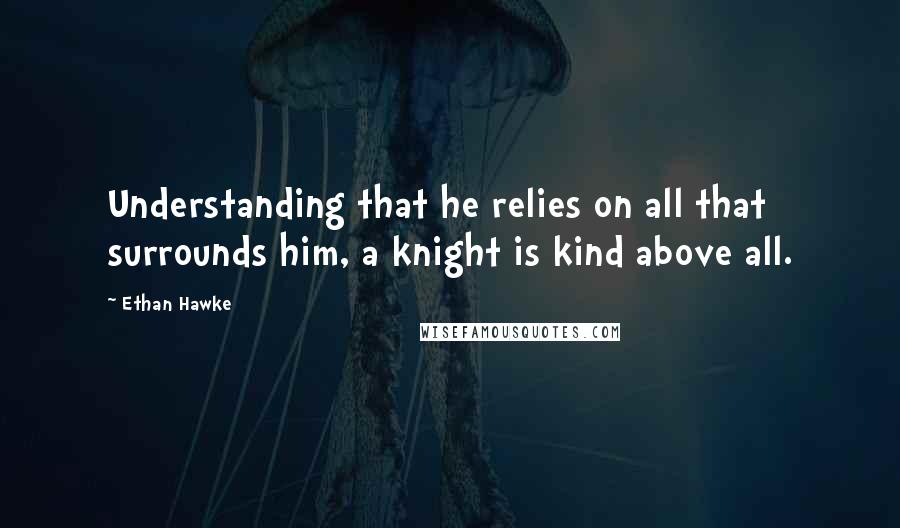 Understanding that he relies on all that surrounds him, a knight is kind above all.

~ Ethan Hawke

WISEFAMOUSQUOTES.COM